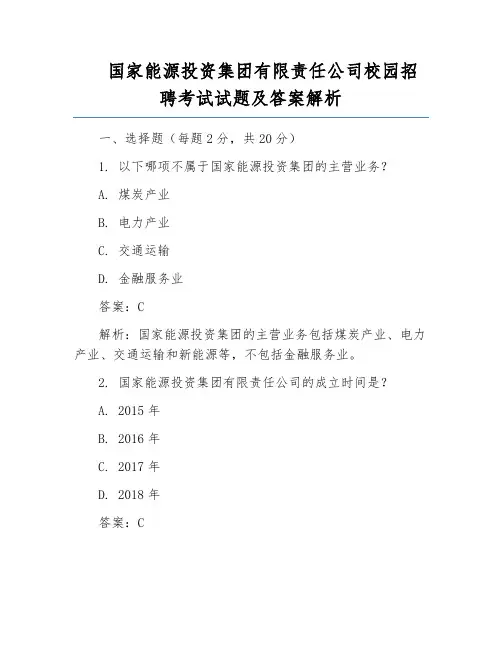 国家能源投资集团有限责任公司校园招聘考试试题及答案解析

一、选择题（每题 2 分，共 20 分）

1. 以下哪项不属于国家能源投资集团的主营业务？

A. 煤炭产业

B. 电力产业

C. 交通运输

D. 金融服务业

答案：C

解析：国家能源投资集团的主营业务包括煤炭产业、电力产业、交通运输和新能源等，不包括金融服务业。

2. 国家能源投资集团有限责任公司的成立时间是？

A. 2015 年

B. 2016 年

C. 2017 年

D. 2018 年

答案：C